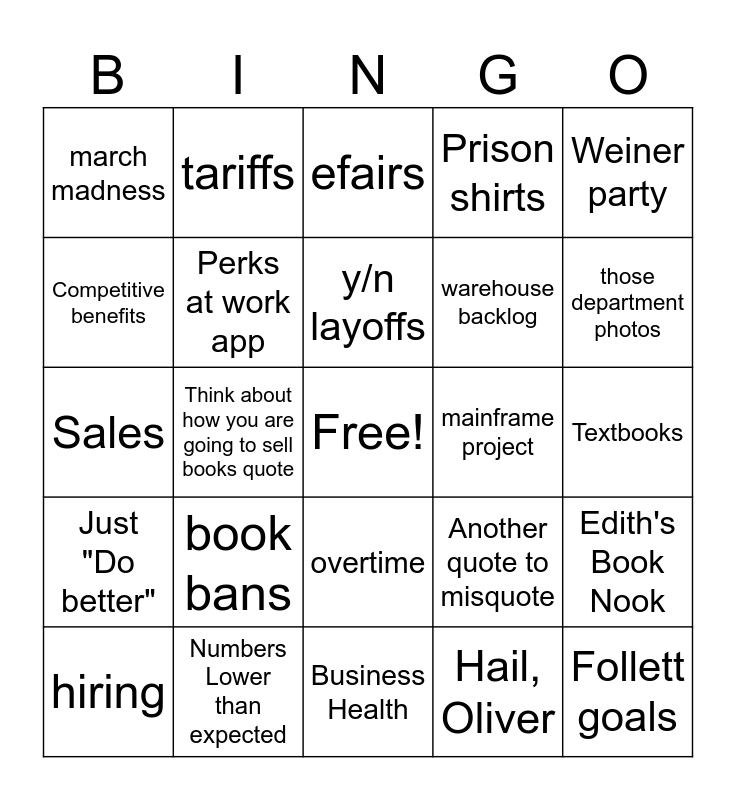 | B | I | N | G | O |
|---|---|---|---|---|
| march madness | tariffs | efairs | Prison shirts | Weiner party |
| Competitive benefits | Perks at work app | y/n layoffs | warehouse backlog | those department photos |
| Sales | Think about how you are going to sell books quote | Free! | mainframe project | Textbooks |
| Just "Do better" | book bans | overtime | Another quote to misquote | Edith's Book Nook |
| hiring | Numbers Lower than expected | Business Health | Hail, Oliver | Follett goals |